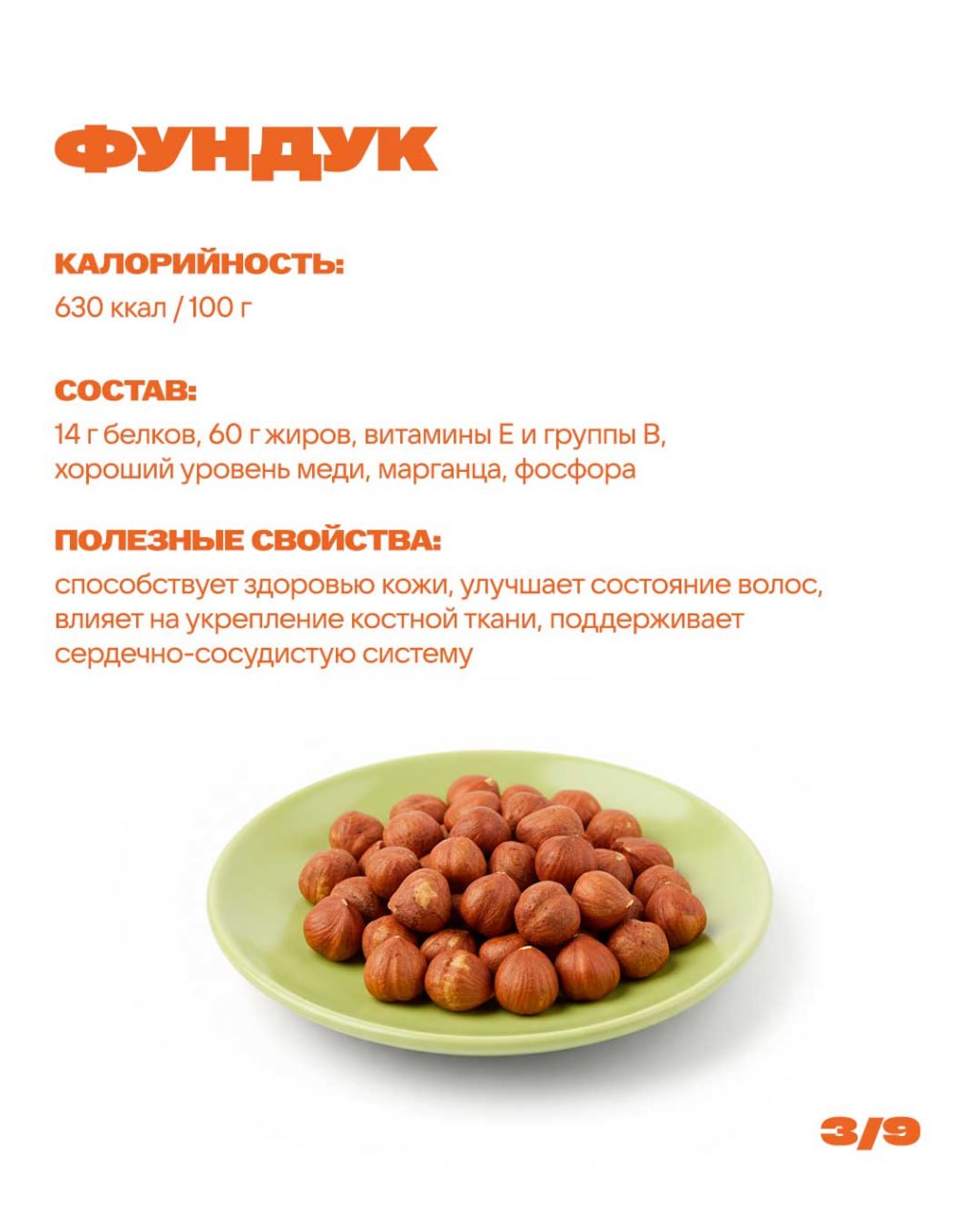 ФУНДУК

КАЛОРИЙНОСТЬ:
630 ккал / 100 г

СОСТАВ:
14 г белков, 60 г жиров, витамины Е и группы В, хороший уровень меди, марганца, фосфора

ПОЛЕЗНЫЕ СВОЙСТВА:
способствует здоровью кожи, улучшает состояние волос, влияет на укрепление костной ткани, поддерживает сердечно-сосудистую систему

3/9